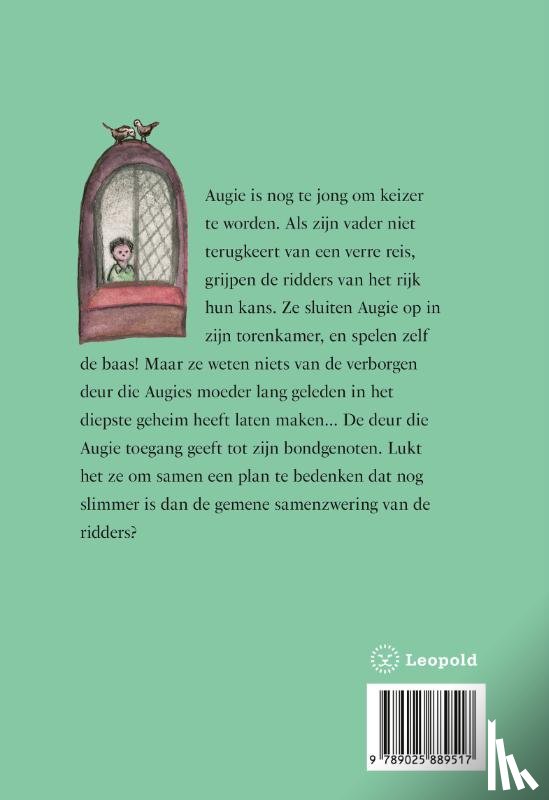 Augie is nog te jong om keizer te worden. Als zijn vader niet terugkeert van een verre reis, grijpen de ridders van het rijk hun kans. Ze sluiten Augie op in zijn torenkamer, en spelen zelf de baas! Maar ze weten niets van de verborgen deur die Augies moeder lang geleden in het diepste geheim heeft laten maken... De deur die Augie toegang geeft tot zijn bondgenoten. Lukt het ze om samen een plan te bedenken dat nog slimmer is dan de gemene samenzwering van de ridders?

Leopold

9 789025 889517